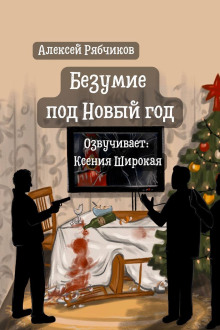 Алексей Рябчиков

Безумие под Новый год

Озвучивает: Ксения Широкая